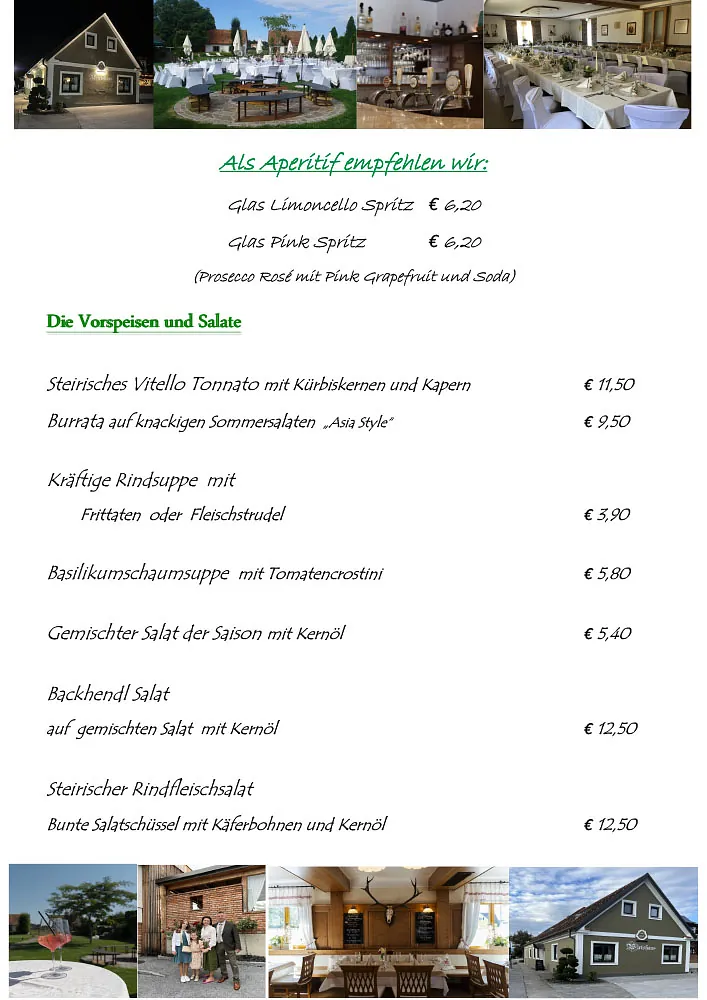 Als Aperitif empfehlen wir:

Glas Limoncello Spritz € 6,20

Glas Pink Spritz € 6,20

(Prosecco Rosé mit Pink Grapefruit und Soda)

Die Vorspeisen und Salate

Steirisches Vitello Tonnato mit Kürbiskernen und Kapern € 11,50

Burrata auf knackigen Sommersalaten „Asia Style" € 9,50

Kräftige Rindsuppe mit
Frittaten oder Fleischstrudel € 3,90

Basilikumschaumsuppe mit Tomatencrostini € 5,80

Gemischter Salat der Saison mit Kernöl € 5,40

Backhendl Salat
auf gemischten Salat mit Kernöl € 12,50

Steirischer Rindfleischsalat
Bunte Salatschüssel mit Käferbohnen und Kernöl € 12,50